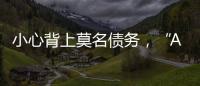 小心背上莫名债务，"A